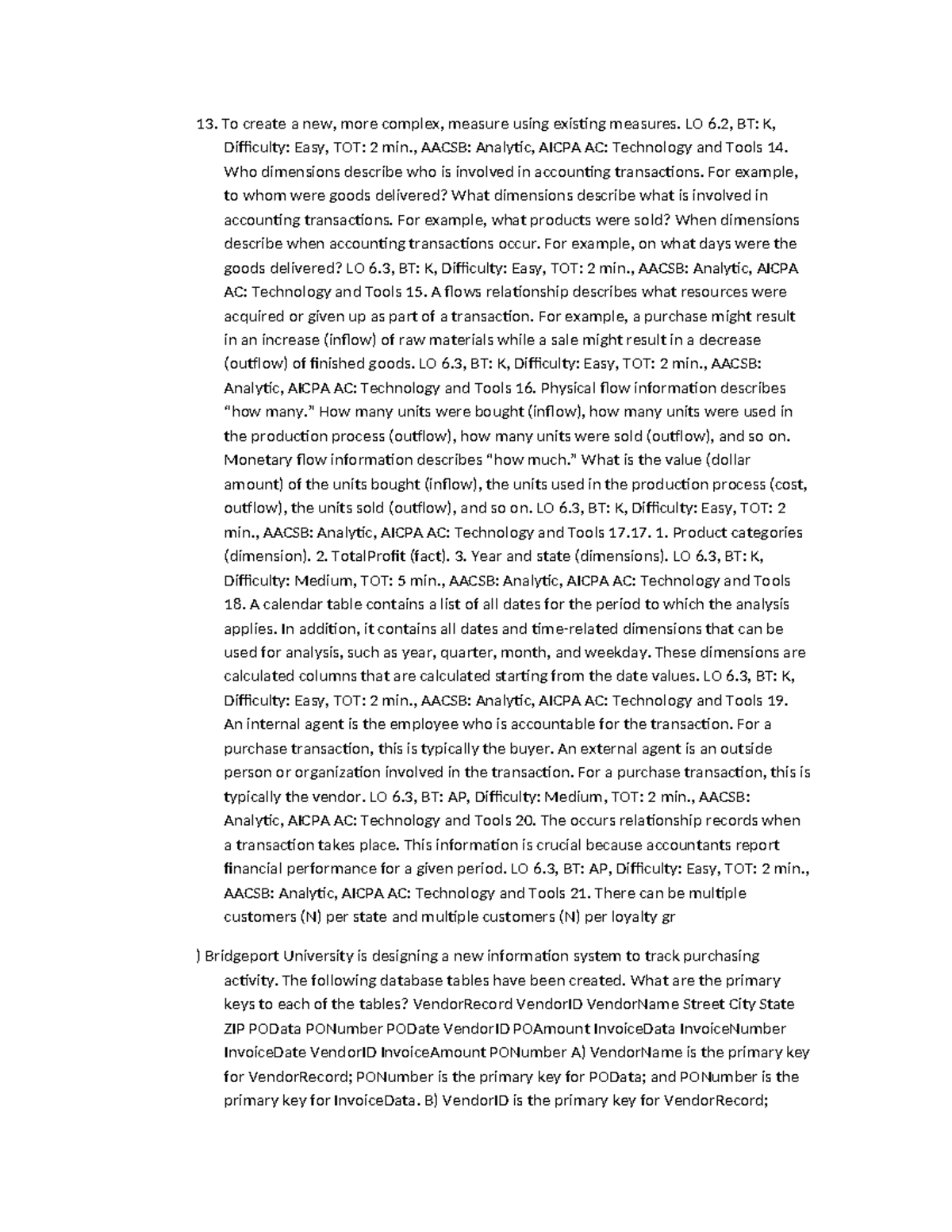 13. To create a new, more complex, measure using existing measures. LO 6.2, BT: K, Difficulty: Easy, TOT: 2 min., AACSB: Analytic, AICPA AC: Technology and Tools 14. Who dimensions describe who is involved in accounting transactions. For example, to whom were goods delivered? What dimensions describe what is involved in accounting transactions. For example, what products were sold? When dimensions describe when accounting transactions occur. For example, on what days were the goods delivered? LO 6.3, BT: K, Difficulty: Easy, TOT: 2 min., AACSB: Analytic, AICPA AC: Technology and Tools 15. A flows relationship describes what resources were acquired or given up as part of a transaction. For example, a purchase might result in an increase (inflow) of raw materials while a sale might result in a decrease (outflow) of finished goods. LO 6.3, BT: K, Difficulty: Easy, TOT: 2 min., AACSB: Analytic, AICPA AC: Technology and Tools 16. Physical flow information describes "how many." How many units were bought (inflow), how many units were used in the production process (outflow), how many units were sold (outflow), and so on. Monetary flow information describes "how much." What is the value (dollar amount) of the units bought (inflow), the units used in the production process (cost, outflow), the units sold (outflow), and so on. LO 6.3, BT: K, Difficulty: Easy, TOT: 2 min., AACSB: Analytic, AICPA AC: Technology and Tools 17.17. 1. Product categories (dimension). 2. TotalProfit (fact). 3. Year and state (dimensions). LO 6.3, BT: K, Difficulty: Medium, TOT: 5 min., AACSB: Analytic, AICPA AC: Technology and Tools 18. A calendar table contains a list of all dates for the period to which the analysis applies. In addition, it contains all dates and time-related dimensions that can be used for analysis, such as year, quarter, month, and weekday. These dimensions are calculated columns that are calculated starting from the date values. LO 6.3, BT: K, Difficulty: Easy, TOT: 2 min., AACSB: Analytic, AICPA AC: Technology and Tools 19. An internal agent is the employee who is accountable for the transaction. For a purchase transaction, this is typically the buyer. An external agent is an outside person or organization involved in the transaction. For a purchase transaction, this is typically the vendor. LO 6.3, BT: AP, Difficulty: Medium, TOT: 2 min., AACSB: Analytic, AICPA AC: Technology and Tools 20. The occurs relationship records when a transaction takes place. This information is crucial because accountants report financial performance for a given period. LO 6.3, BT: AP, Difficulty: Easy, TOT: 2 min., AACSB: Analytic, AICPA AC: Technology and Tools 21. There can be multiple customers (N) per state and multiple customers (N) per loyalty gr

) Bridgeport University is designing a new information system to track purchasing activity. The following database tables have been created. What are the primary keys to each of the tables? VendorRecord VendorID VendorName Street City State ZIP POData PONumber PODate VendorID POAmount InvoiceData InvoiceNumber InvoiceDate VendorID InvoiceAmount PONumber A) VendorName is the primary key for VendorRecord; PONumber is the primary key for POData; and PONumber is the primary key for InvoiceData. B) VendorID is the primary key for VendorRecord;